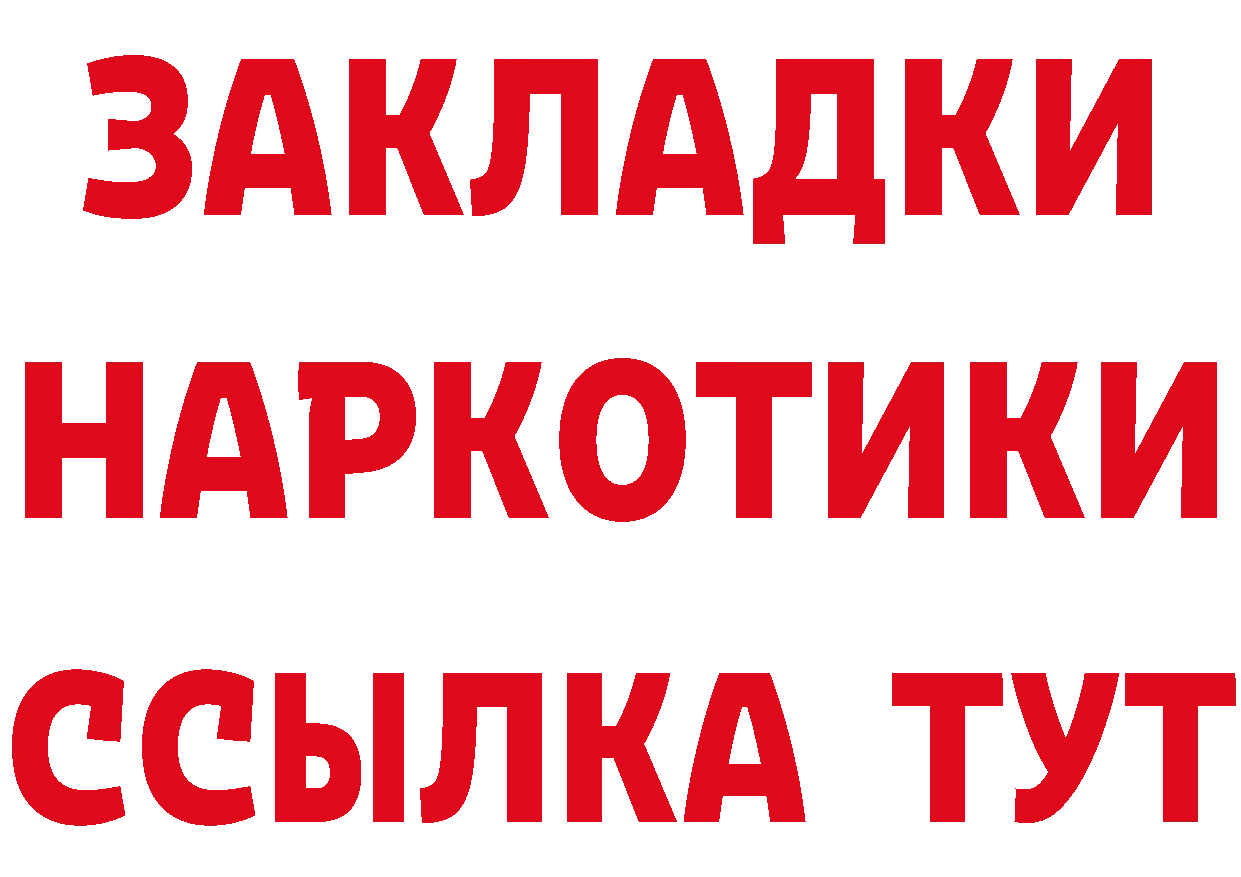 ЗАКЛАДКИ НАРКОТИКИ ССЫЛКА ТУТ